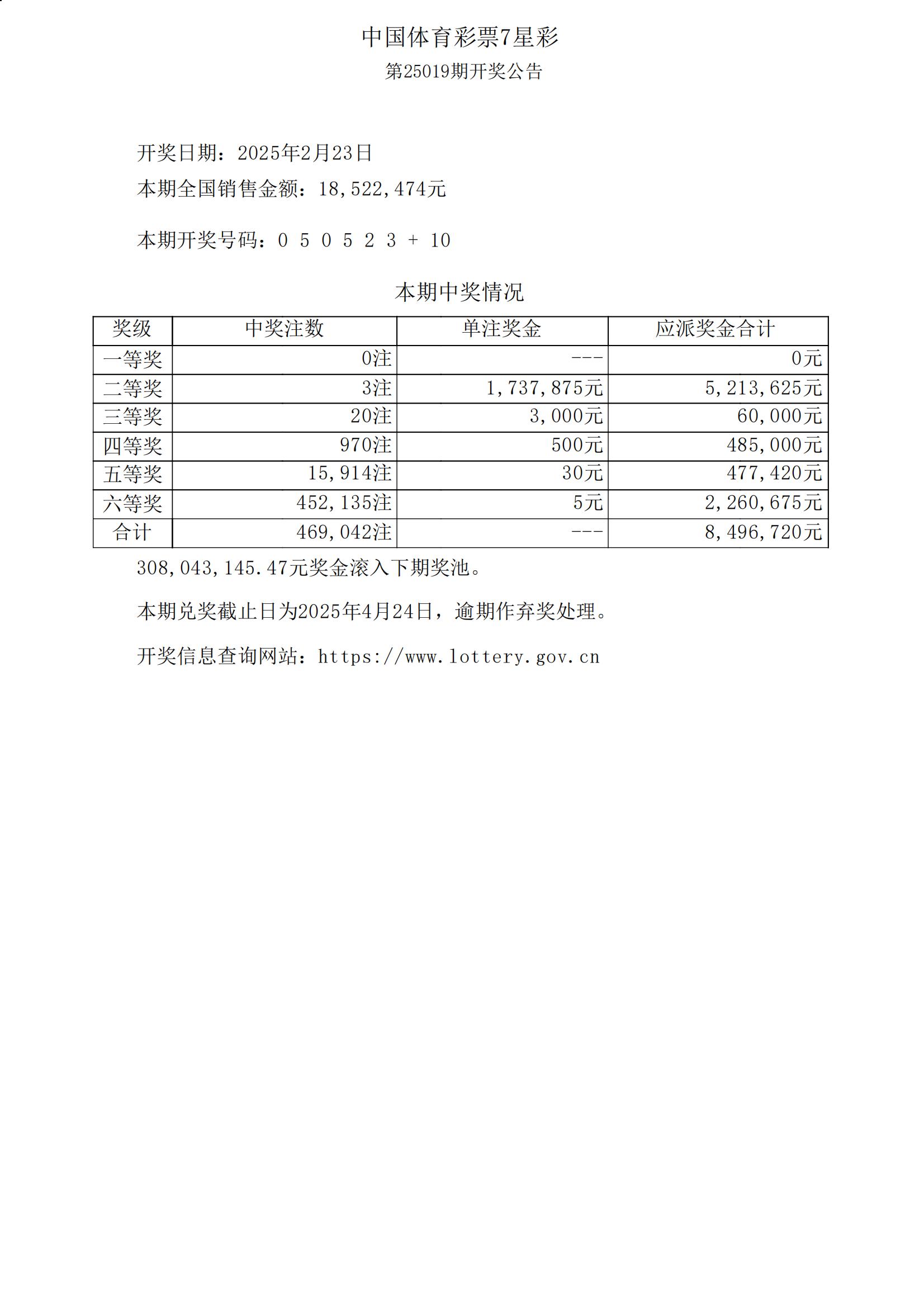 中国体育彩票7星彩

第25019期开奖公告

开奖日期：2025年2月23日

本期全国销售金额：18,522,474元

本期开奖号码：0 5 0 5 2 3 + 10

本期中奖情况

| 奖级 | 中奖注数 | 单注奖金 | 应派奖金合计 |
|---|---|---|---|
| 一等奖 | 0注 | --- | 0元 |
| 二等奖 | 3注 | 1,737,875元 | 5,213,625元 |
| 三等奖 | 20注 | 3,000元 | 60,000元 |
| 四等奖 | 970注 | 500元 | 485,000元 |
| 五等奖 | 15,914注 | 30元 | 477,420元 |
| 六等奖 | 452,135注 | 5元 | 2,260,675元 |
| 合计 | 469,042注 | --- | 8,496,720元 |

308,043,145.47元奖金滚入下期奖池。

本期兑奖截止日为2025年4月24日，逾期作弃奖处理。

开奖信息查询网站：https://www.lottery.gov.cn